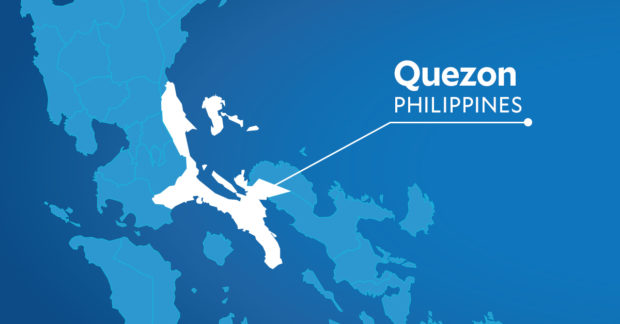 Quezon
PHILIPPINES